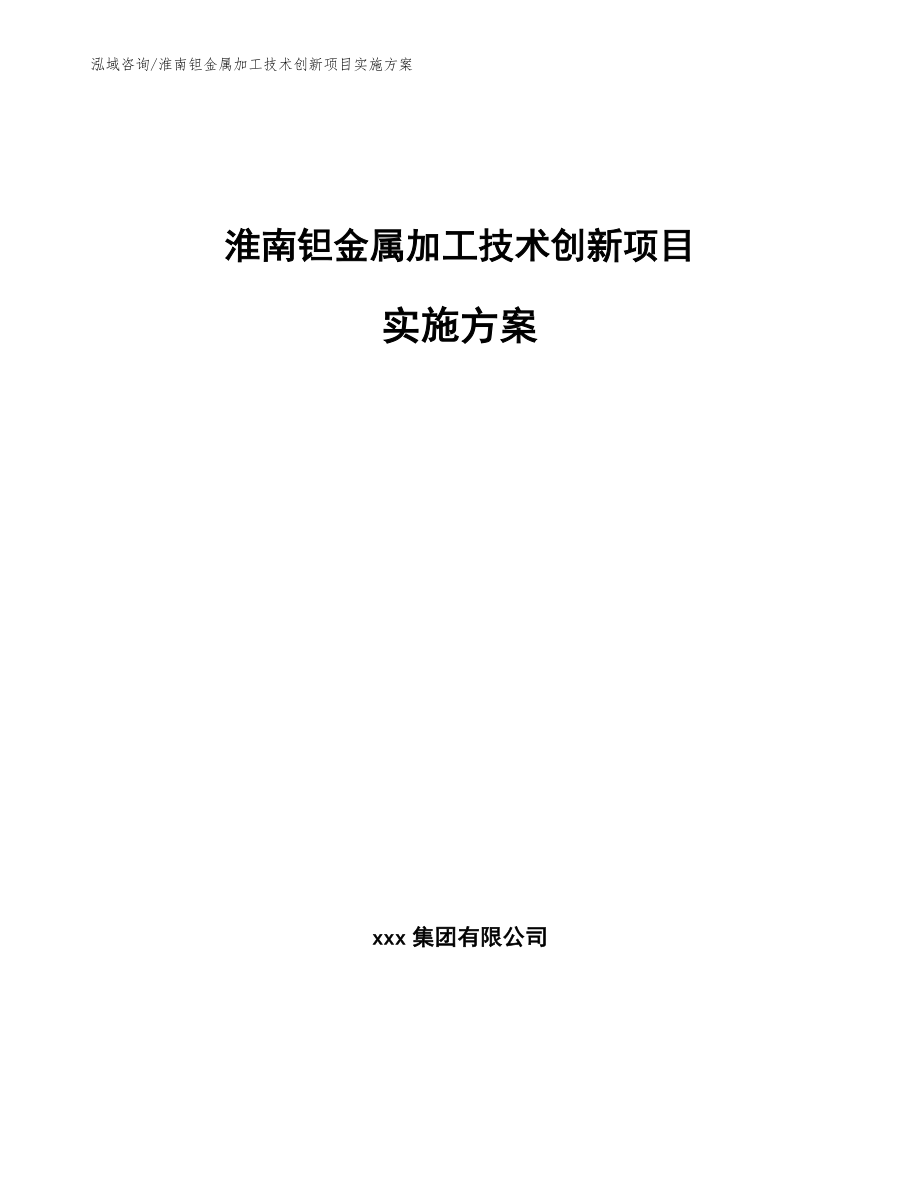 泓域咨询/淮南钽金属加工技术创新项目实施方案

淮南钽金属加工技术创新项目

实施方案

xxx 集团有限公司